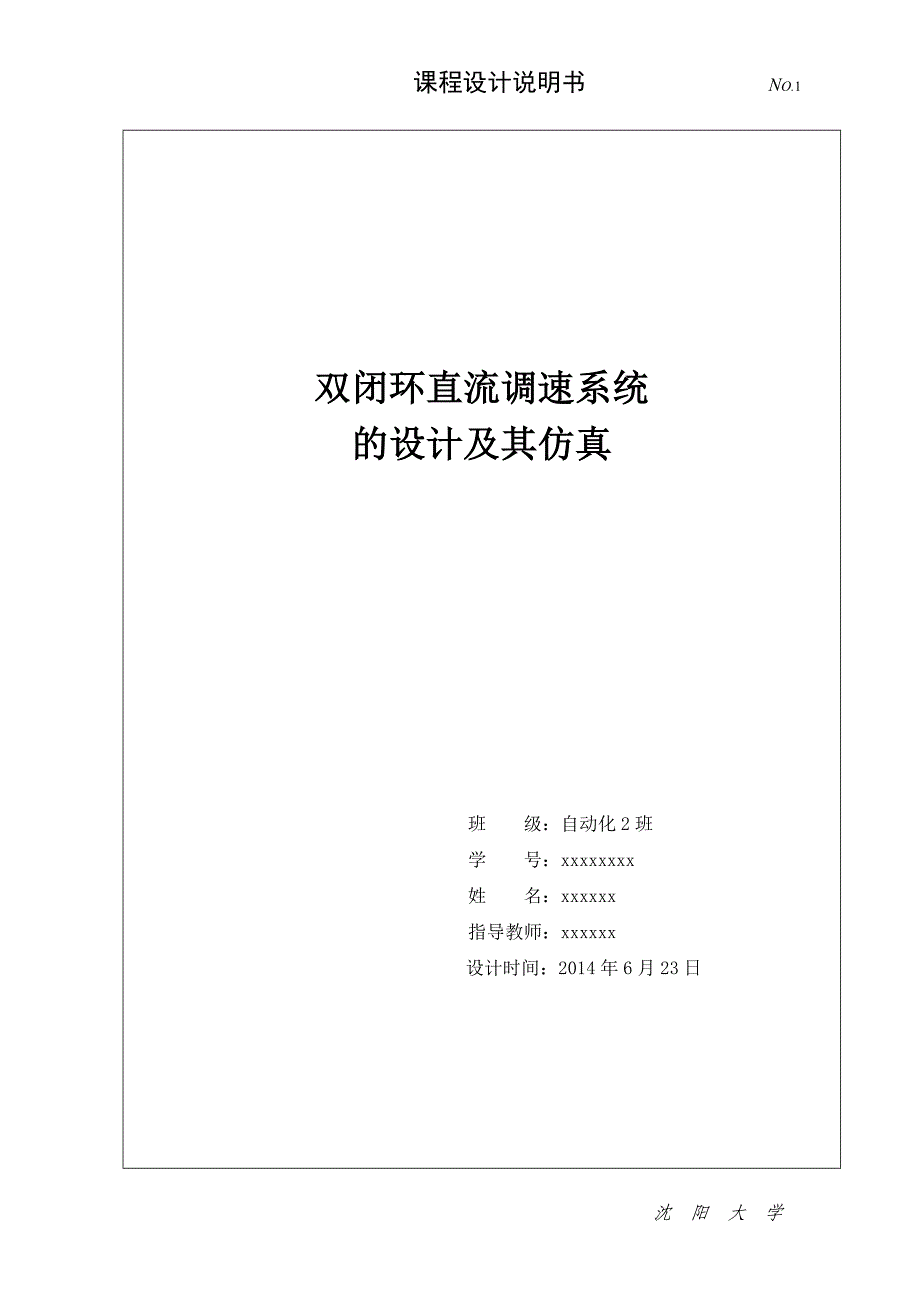 课程设计说明书 NO.1

双闭环直流调速系统
的设计及其仿真

班　　级：自动化 2 班
学　　号：xxxxxxxx
姓　　名：xxxxxx
指导教师：xxxxxx
设计时间：2014 年 6 月 23 日

沈　阳　大　学